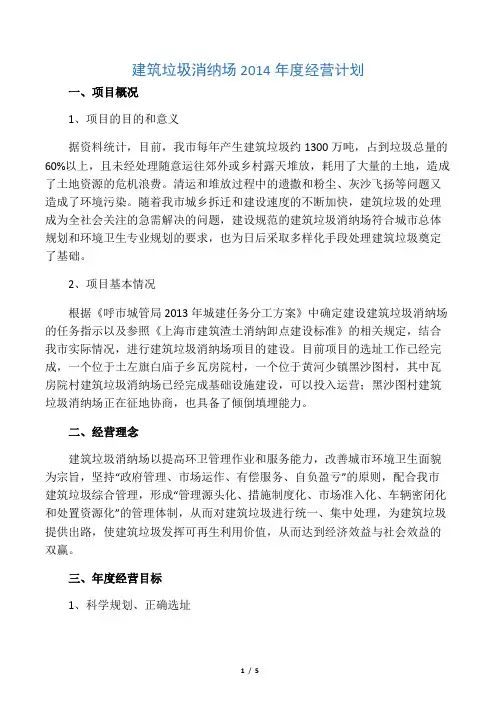 建筑垃圾消纳场 2014 年度经营计划

一、项目概况

1、项目的目的和意义

据资料统计，目前，我市每年产生建筑垃圾约 1300 万吨，占到垃圾总量的 60%以上，且未经处理随意运往郊外或乡村露天堆放，耗用了大量的土地，造成了土地资源的危机浪费。清运和堆放过程中的遗撒和粉尘、灰沙飞扬等问题又造成了环境污染。随着我市城乡拆迁和建设速度的不断加快，建筑垃圾的处理成为全社会关注的急需解决的问题，建设规范的建筑垃圾消纳场符合城市总体规划和环境卫生专业规划的要求，也为日后采取多样化手段处理建筑垃圾奠定了基础。

2、项目基本情况

根据《呼市城管局 2013 年城建任务分工方案》中确定建设建筑垃圾消纳场的任务指示以及参照《上海市建筑渣土消纳卸点建设标准》的相关规定，结合我市实际情况，进行建筑垃圾消纳场项目的建设。目前项目的选址工作已经完成，一个位于土左旗白庙子乡瓦房院村，一个位于黄河少镇黑沙图村，其中瓦房院村建筑垃圾消纳场已经完成基础设施建设，可以投入运营；黑沙图村建筑垃圾消纳场正在征地协商，也具备了倾倒填埋能力。

二、经营理念

建筑垃圾消纳场以提高环卫管理作业和服务能力，改善城市环境卫生面貌为宗旨，坚持“政府管理、市场运作、有偿服务、自负盈亏”的原则，配合我市建筑垃圾综合管理，形成“管理源头化、措施制度化、市场准入化、车辆密闭化和处置资源化”的管理体制，从而对建筑垃圾进行统一、集中处理，为建筑垃圾提供出路，使建筑垃圾发挥可再生利用价值，从而达到经济效益与社会效益的双赢。

三、年度经营目标

1、科学规划、正确选址

1 / 5